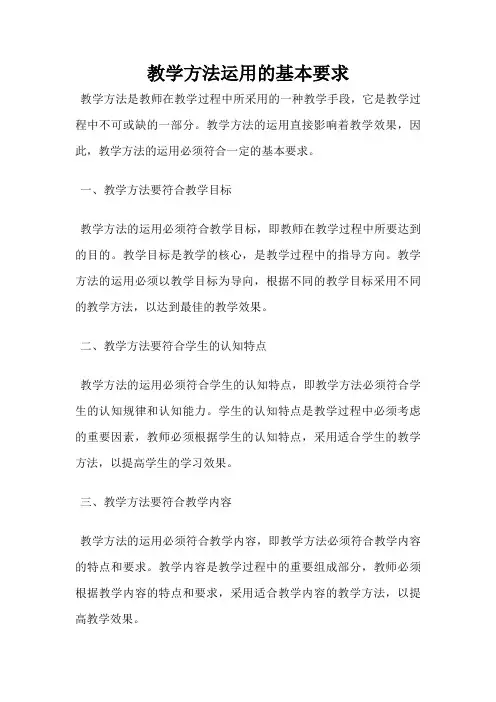 教学方法运用的基本要求

教学方法是教师在教学过程中所采用的一种教学手段，它是教学过程中不可或缺的一部分。教学方法的运用直接影响着教学效果，因此，教学方法的运用必须符合一定的基本要求。

一、教学方法要符合教学目标

教学方法的运用必须符合教学目标，即教师在教学过程中所要达到的目的。教学目标是教学的核心，是教学过程中的指导方向。教学方法的运用必须以教学目标为导向，根据不同的教学目标采用不同的教学方法，以达到最佳的教学效果。

二、教学方法要符合学生的认知特点

教学方法的运用必须符合学生的认知特点，即教学方法必须符合学生的认知规律和认知能力。学生的认知特点是教学过程中必须考虑的重要因素，教师必须根据学生的认知特点，采用适合学生的教学方法，以提高学生的学习效果。

三、教学方法要符合教学内容

教学方法的运用必须符合教学内容，即教学方法必须符合教学内容的特点和要求。教学内容是教学过程中的重要组成部分，教师必须根据教学内容的特点和要求，采用适合教学内容的教学方法，以提高教学效果。